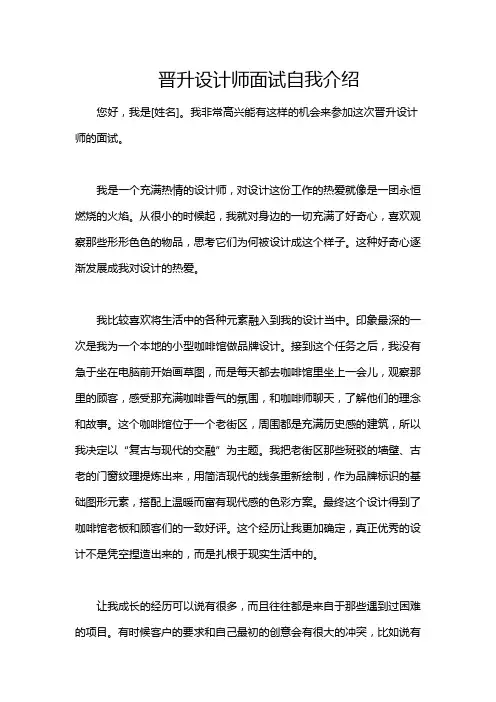 晋升设计师面试自我介绍

您好，我是[姓名]。我非常高兴能有这样的机会来参加这次晋升设计师的面试。

我是一个充满热情的设计师，对设计这份工作的热爱就像是一团永恒燃烧的火焰。从很小的时候起，我就对身边的一切充满了好奇心，喜欢观察那些形形色色的物品，思考它们为何被设计成这个样子。这种好奇心逐渐发展成我对设计的热爱。

我比较喜欢将生活中的各种元素融入到我的设计当中。印象最深的一次是我为一个本地的小型咖啡馆做品牌设计。接到这个任务之后，我没有急于坐在电脑前开始画草图，而是每天都去咖啡馆里坐上一会儿，观察那里的顾客，感受那充满咖啡香气的氛围，和咖啡师聊天，了解他们的理念和故事。这个咖啡馆位于一个老街区，周围都是充满历史感的建筑，所以我决定以“复古与现代的交融”为主题。我把老街区那些斑驳的墙壁、古老的门窗纹理提炼出来，用简洁现代的线条重新绘制，作为品牌标识的基础图形元素，搭配上温暖而富有现代感的色彩方案。最终这个设计得到了咖啡馆老板和顾客们的一致好评。这个经历让我更加确定，真正优秀的设计不是凭空捏造出来的，而是扎根于现实生活中的。

让我成长的经历可以说有很多，而且往往都是来自于那些遇到过困难的项目。有时候客户的要求和自己最初的创意会有很大的冲突，比如说有